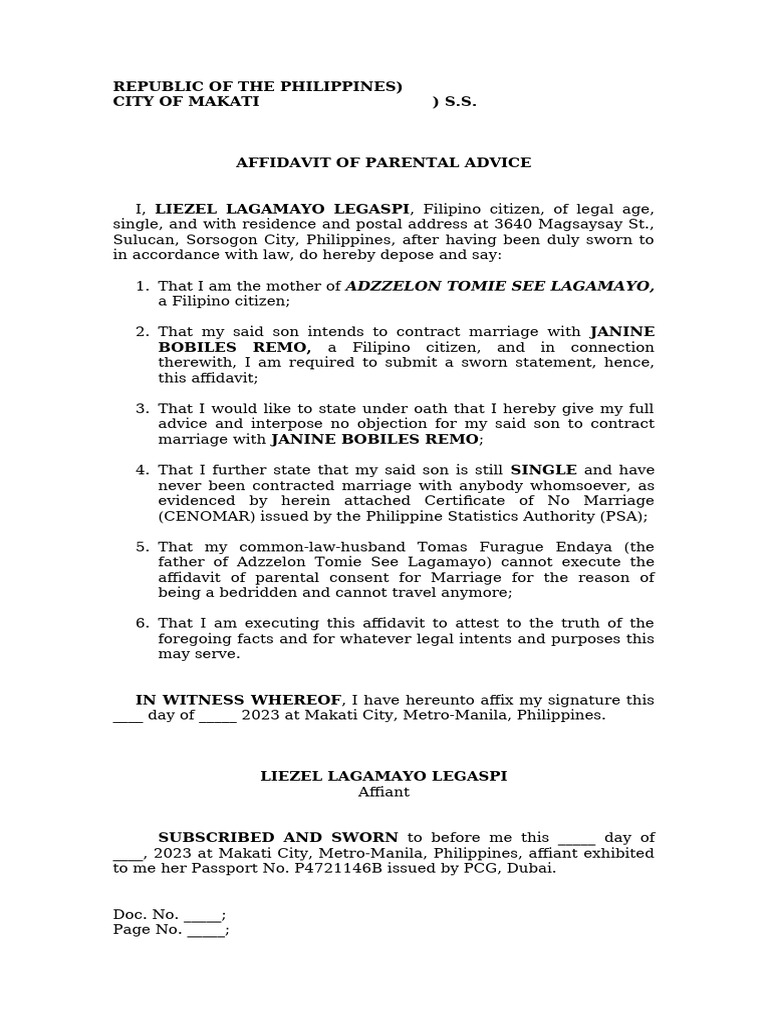 REPUBLIC OF THE PHILIPPINES)
CITY OF MAKATI ) S.S.

AFFIDAVIT OF PARENTAL ADVICE

I, LIEZEL LAGAMAYO LEGASPI, Filipino citizen, of legal age, single, and with residence and postal address at 3640 Magsaysay St., Sulucan, Sorsogon City, Philippines, after having been duly sworn to in accordance with law, do hereby depose and say:

1. That I am the mother of ADZZELON TOMIE SEE LAGAMAYO, a Filipino citizen;

2. That my said son intends to contract marriage with JANINE BOBILES REMO, a Filipino citizen, and in connection therewith, I am required to submit a sworn statement, hence, this affidavit;

3. That I would like to state under oath that I hereby give my full advice and interpose no objection for my said son to contract marriage with JANINE BOBILES REMO;

4. That I further state that my said son is still SINGLE and have never been contracted marriage with anybody whomsoever, as evidenced by herein attached Certificate of No Marriage (CENOMAR) issued by the Philippine Statistics Authority (PSA);

5. That my common-law-husband Tomas Furague Endaya (the father of Adzzelon Tomie See Lagamayo) cannot execute the affidavit of parental consent for Marriage for the reason of being a bedridden and cannot travel anymore;

6. That I am executing this affidavit to attest to the truth of the foregoing facts and for whatever legal intents and purposes this may serve.

IN WITNESS WHEREOF, I have hereunto affix my signature this ____ day of _____ 2023 at Makati City, Metro-Manila, Philippines.

LIEZEL LAGAMAYO LEGASPI
Affiant

SUBSCRIBED AND SWORN to before me this _____ day of ____, 2023 at Makati City, Metro-Manila, Philippines, affiant exhibited to me her Passport No. P4721146B issued by PCG, Dubai.

Doc. No. _____;
Page No. _____;